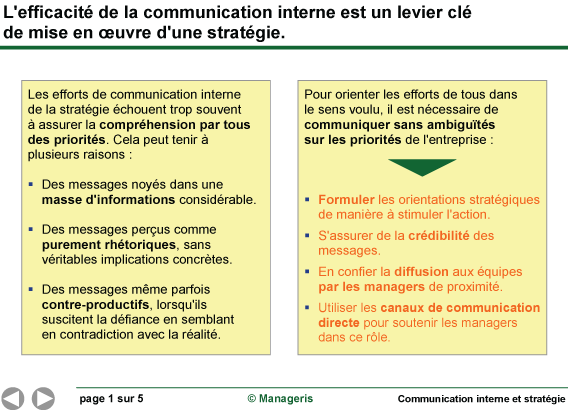 L'efficacité de la communication interne est un levier clé de mise en œuvre d'une stratégie.

Les efforts de communication interne de la stratégie échouent trop souvent à assurer la compréhension par tous des priorités. Cela peut tenir à plusieurs raisons :

▪ Des messages noyés dans une masse d'informations considérable.

▪ Des messages perçus comme purement rhétoriques, sans véritables implications concrètes.

▪ Des messages même parfois contre-productifs, lorsqu'ils suscitent la défiance en semblant en contradiction avec la réalité.

Pour orienter les efforts de tous dans le sens voulu, il est nécessaire de communiquer sans ambiguïtés sur les priorités de l'entreprise :

▪ Formuler les orientations stratégiques de manière à stimuler l'action.

▪ S'assurer de la crédibilité des messages.

▪ En confier la diffusion aux équipes par les managers de proximité.

▪ Utiliser les canaux de communication directe pour soutenir les managers dans ce rôle.

page 1 sur 5

© Manageris

Communication interne et stratégie